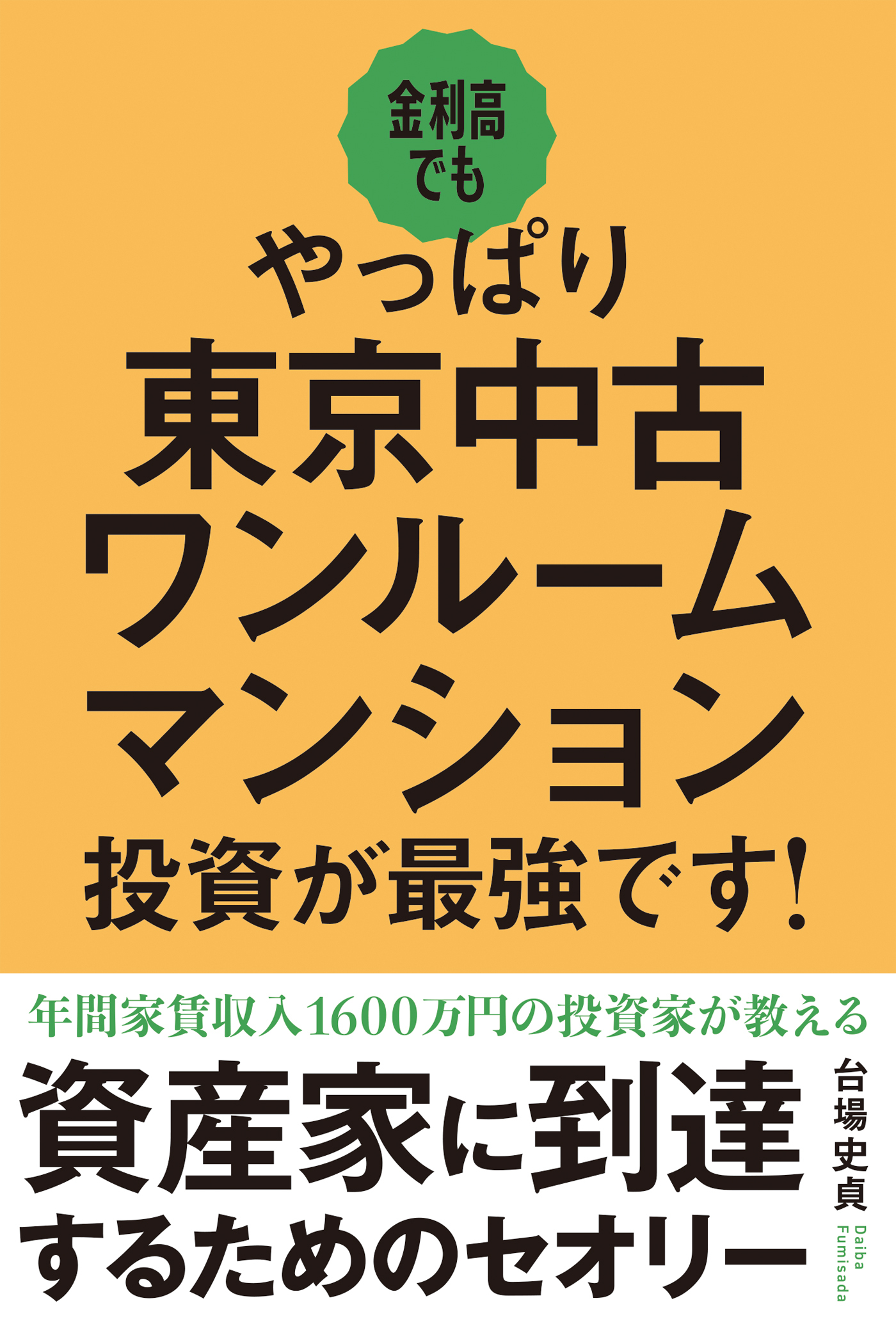 金利高でも

やっぱり
東京中古
ワンルーム
マンション
投資が最強です!

年間家賃収入1600万円の投資家が教える

資産家に到達するためのセオリー

台場史貞
Daiba Fumisada